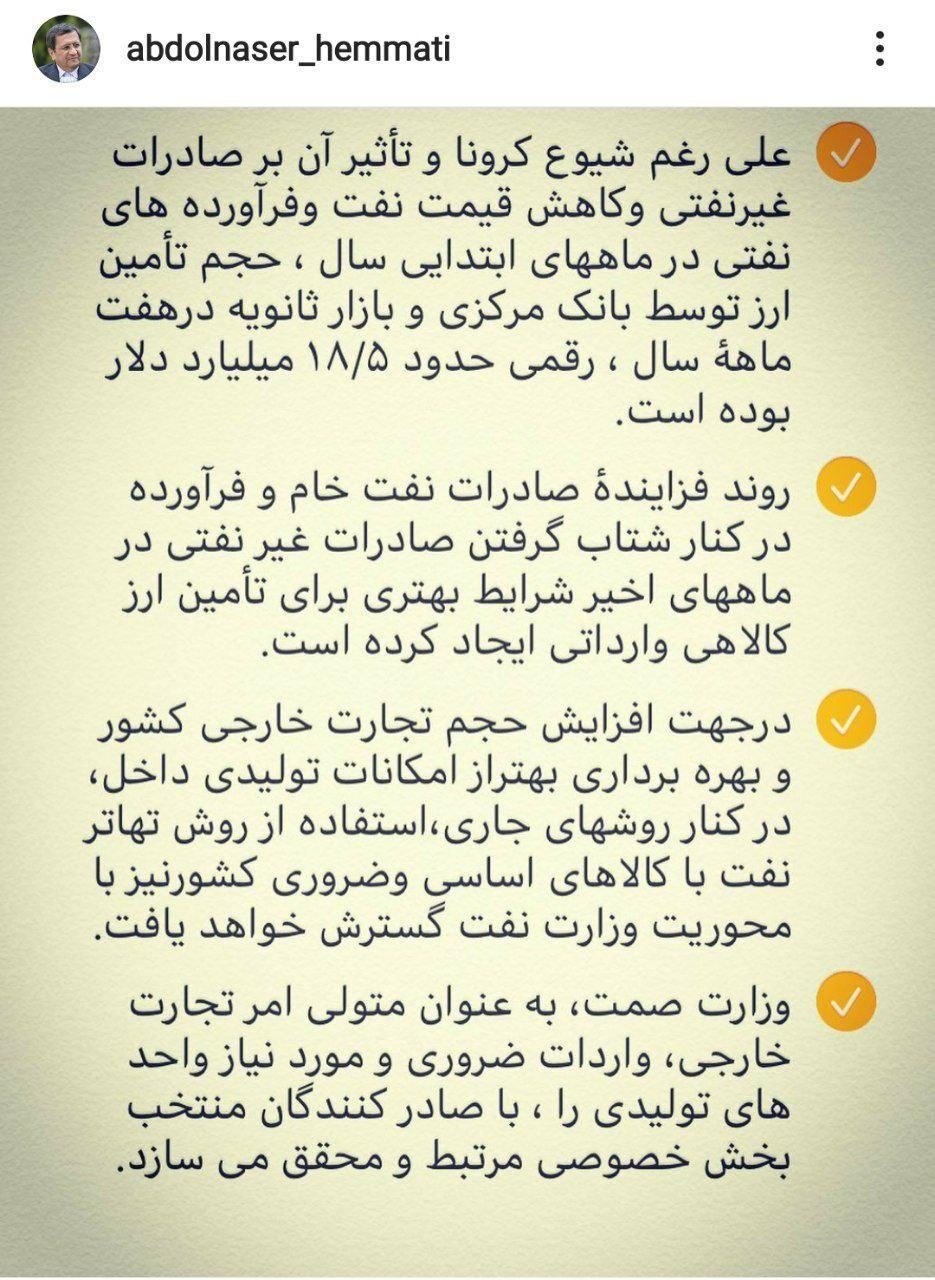 abdolnaser_hemmati

علی رغم شیوع کرونا و تأثیر آن بر صادرات غیرنفتی وکاهش قیمت نفت وفرآورده های نفتی در ماههای ابتدایی سال ، حجم تأمین ارز توسط بانک مرکزی و بازار ثانویه درهفت ماههٔ سال ، رقمی حدود ۱۸/۵ میلیارد دلار بوده است.

روند فزایندهٔ صادرات نفت خام و فرآورده در کنار شتاب گرفتن صادرات غیر نفتی در ماههای اخیر شرایط بهتری برای تأمین ارز کالاهی وارداتی ایجاد کرده است.

درجهت افزایش حجم تجارت خارجی کشور و بهره برداری بهتراز امکانات تولیدی داخل، در کنار روشهای جاری،استفاده از روش تهاتر نفت با کالاهای اساسی وضروری کشورنیز با محوریت وزارت نفت گسترش خواهد یافت.

وزارت صمت، به عنوان متولی امر تجارت خارجی، واردات ضروری و مورد نیاز واحد های تولیدی را ، با صادر کنندگان منتخب بخش خصوصی مرتبط و محقق می سازد.